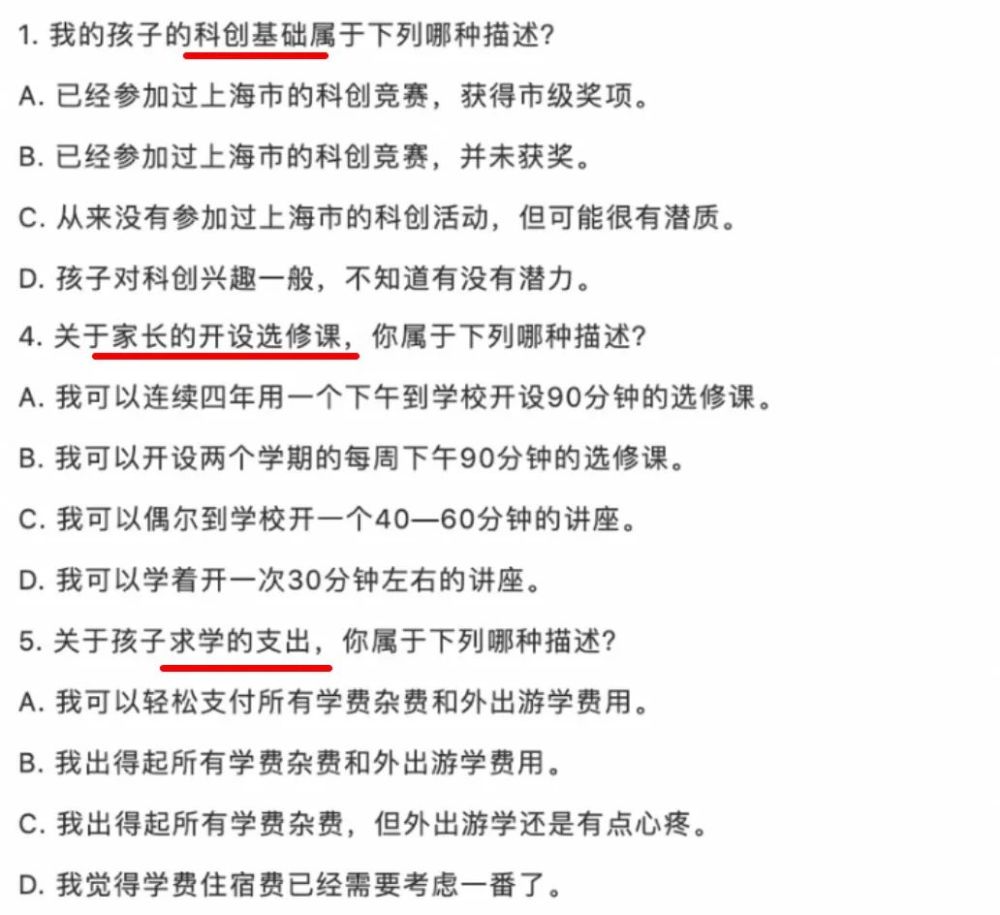 1. 我的孩子的科创基础属于下列哪种描述?

A. 已经参加过上海市的科创竞赛，获得市级奖项。

B. 已经参加过上海市的科创竞赛，并未获奖。

C. 从来没有参加过上海市的科创活动，但可能很有潜质。

D. 孩子对科创兴趣一般，不知道有没有潜力。

4. 关于家长的开设选修课，你属于下列哪种描述?

A. 我可以连续四年用一个下午到学校开设90分钟的选修课。

B. 我可以开设两个学期的每周下午90分钟的选修课。

C. 我可以偶尔到学校开一个40—60分钟的讲座。

D. 我可以学着开一次30分钟左右的讲座。

5. 关于孩子求学的支出，你属于下列哪种描述?

A. 我可以轻松支付所有学费杂费和外出游学费用。

B. 我出得起所有学费杂费和外出游学费用。

C. 我出得起所有学费杂费，但外出游学还是有点心疼。

D. 我觉得学费住宿费已经需要考虑一番了。